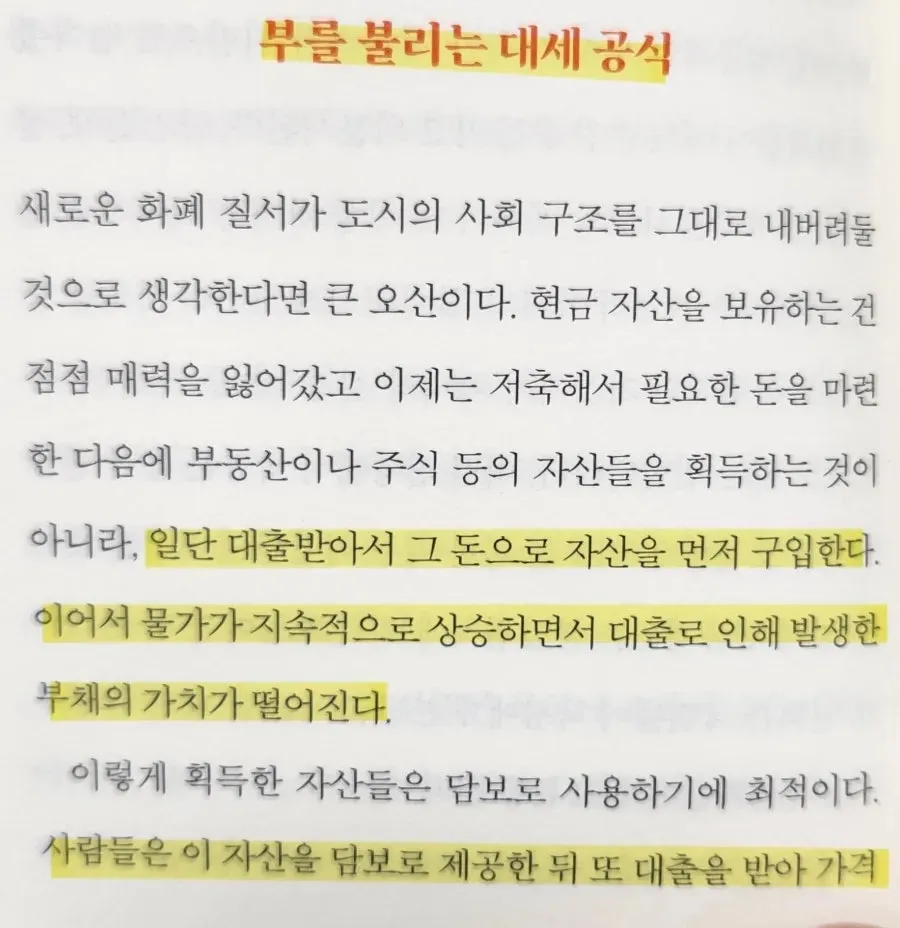 부를 불리는 대세 공식

새로운 화폐 질서가 도시의 사회 구조를 그대로 내버려둘 것으로 생각한다면 큰 오산이다. 현금 자산을 보유하는 건 점점 매력을 잃어갔고 이제는 저축해서 필요한 돈을 마련한 다음에 부동산이나 주식 등의 자산들을 획득하는 것이 아니라, 일단 대출받아서 그 돈으로 자산을 먼저 구입한다. 이어서 물가가 지속적으로 상승하면서 대출로 인해 발생한 부채의 가치가 떨어진다.

이렇게 획득한 자산들은 담보로 사용하기에 최적이다. 사람들은 이 자산을 담보로 제공한 뒤 또 대출을 받아 가격